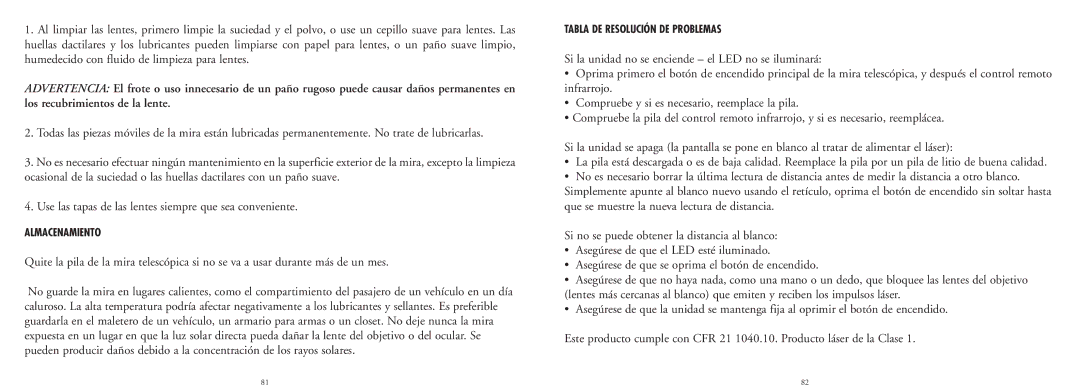 1. Al limpiar las lentes, primero limpie la suciedad y el polvo, o use un cepillo suave para lentes. Las huellas dactilares y los lubricantes pueden limpiarse con papel para lentes, o un paño suave limpio, humedecido con fluido de limpieza para lentes.

ADVERTENCIA: El frote o uso innecesario de un paño rugoso puede causar daños permanentes en los recubrimientos de la lente.

2. Todas las piezas móviles de la mira están lubricadas permanentemente. No trate de lubricarlas.

3. No es necesario efectuar ningún mantenimiento en la superficie exterior de la mira, excepto la limpieza ocasional de la suciedad o las huellas dactilares con un paño suave.

4. Use las tapas de las lentes siempre que sea conveniente.

ALMACENAMIENTO

Quite la pila de la mira telescópica si no se va a usar durante más de un mes.

No guarde la mira en lugares calientes, como el compartimiento del pasajero de un vehículo en un día caluroso. La alta temperatura podría afectar negativamente a los lubricantes y sellantes. Es preferible guardarla en el maletero de un vehículo, un armario para armas o un closet. No deje nunca la mira expuesta en un lugar en que la luz solar directa pueda dañar la lente del objetivo o del ocular. Se pueden producir daños debido a la concentración de los rayos solares.

81

TABLA DE RESOLUCIÓN DE PROBLEMAS

Si la unidad no se enciende – el LED no se iluminará:
• Oprima primero el botón de encendido principal de la mira telescópica, y después el control remoto infrarrojo.
• Compruebe y si es necesario, reemplace la pila.
• Compruebe la pila del control remoto infrarrojo, y si es necesario, reemplácea.

Si la unidad se apaga (la pantalla se pone en blanco al tratar de alimentar el láser):
• La pila está descargada o es de baja calidad. Reemplace la pila por un pila de litio de buena calidad.
• No es necesario borrar la última lectura de distancia antes de medir la distancia a otro blanco. Simplemente apunte al blanco nuevo usando el retículo, oprima el botón de encendido sin soltar hasta que se muestre la nueva lectura de distancia.

Si no se puede obtener la distancia al blanco:
• Asegúrese de que el LED esté iluminado.
• Asegúrese de que se oprima el botón de encendido.
• Asegúrese de que no haya nada, como una mano o un dedo, que bloquee las lentes del objetivo (lentes más cercanas al blanco) que emiten y reciben los impulsos láser.
• Asegúrese de que la unidad se mantenga fija al oprimir el botón de encendido.

Este producto cumple con CFR 21 1040.10. Producto láser de la Clase 1.

82